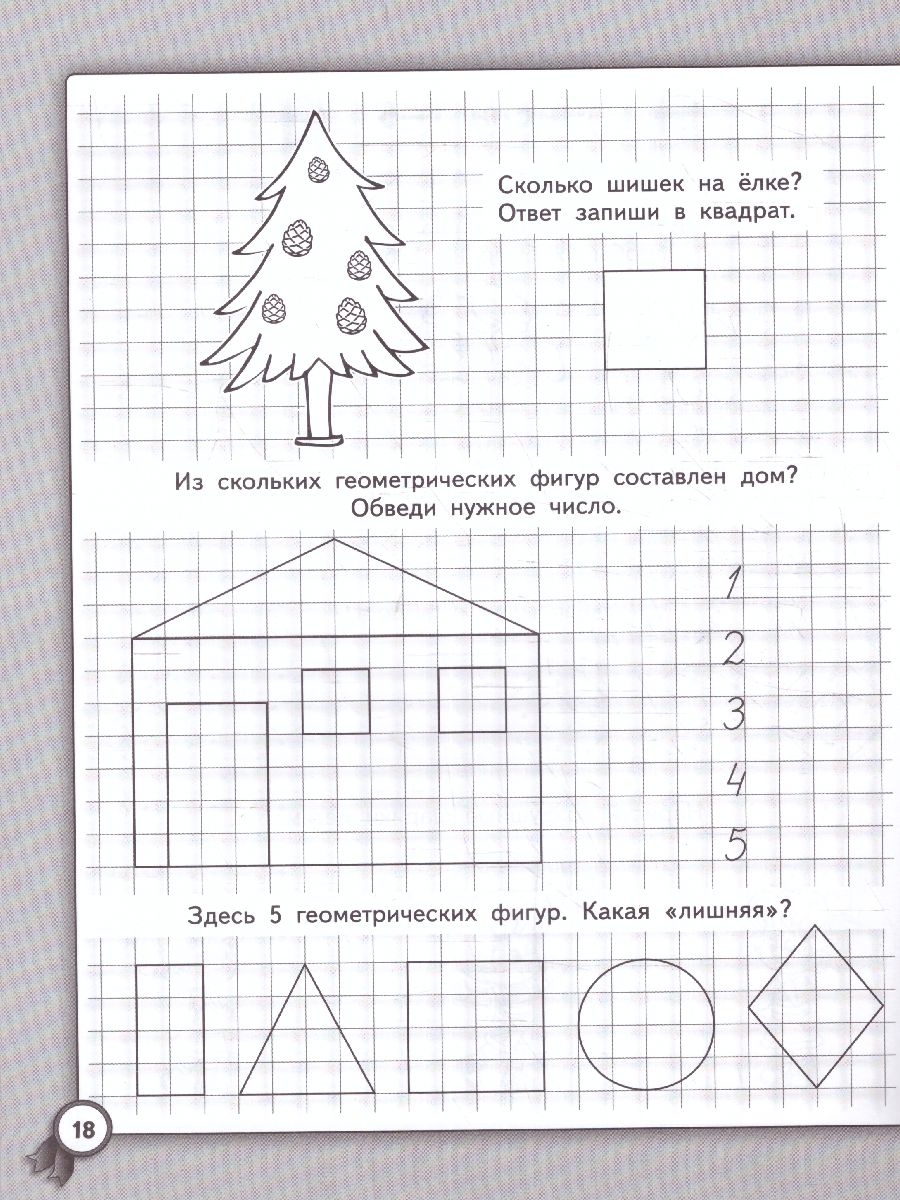 Сколько шишек на ёлке? Ответ запиши в квадрат.

Из скольких геометрических фигур составлен дом? Обведи нужное число.

1

2

3

4

5

Здесь 5 геометрических фигур. Какая «лишняя»?

18